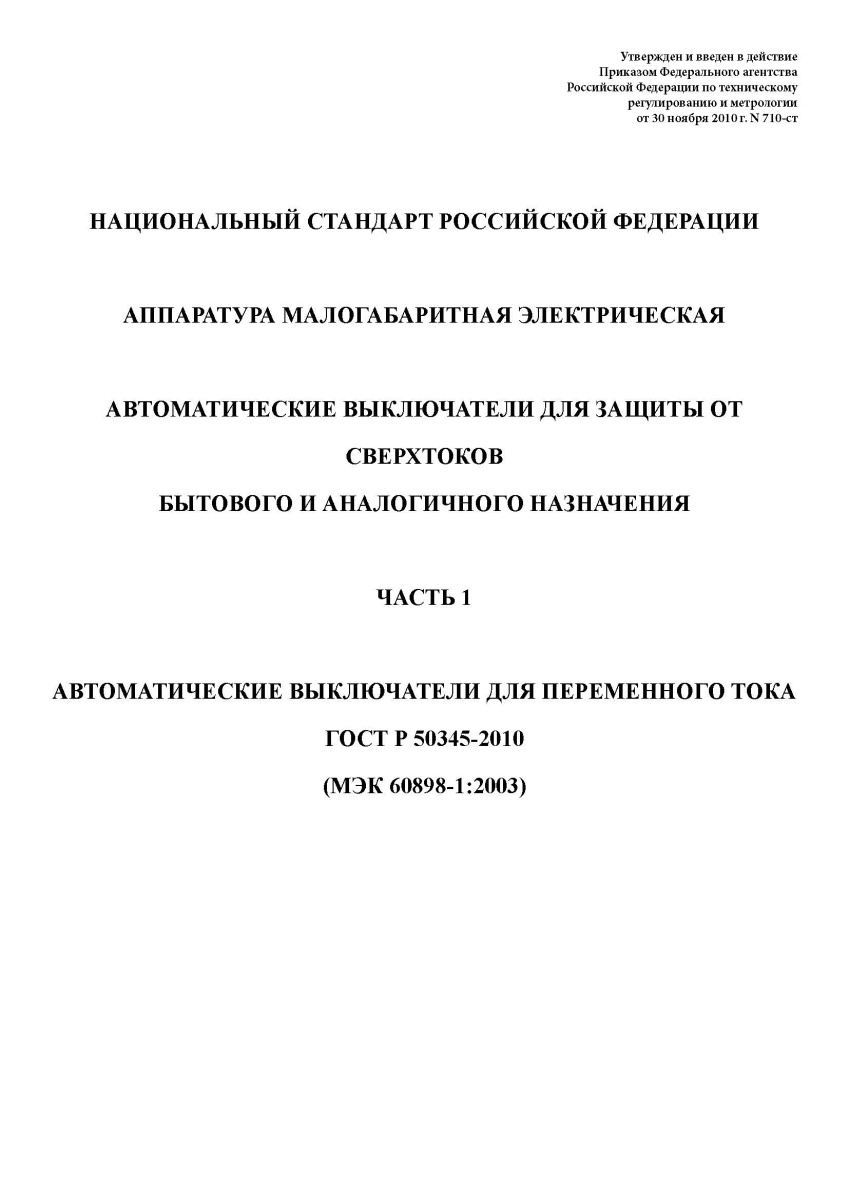 Утвержден и введен в действие
Приказом Федерального агентства
Российской Федерации по техническому
регулированию и метрологии
от 30 ноября 2010 г. N 710-ст

НАЦИОНАЛЬНЫЙ СТАНДАРТ РОССИЙСКОЙ ФЕДЕРАЦИИ

АППАРАТУРА МАЛОГАБАРИТНАЯ ЭЛЕКТРИЧЕСКАЯ

АВТОМАТИЧЕСКИЕ ВЫКЛЮЧАТЕЛИ ДЛЯ ЗАЩИТЫ ОТ СВЕРХТОКОВ
БЫТОВОГО И АНАЛОГИЧНОГО НАЗНАЧЕНИЯ

ЧАСТЬ 1

АВТОМАТИЧЕСКИЕ ВЫКЛЮЧАТЕЛИ ДЛЯ ПЕРЕМЕННОГО ТОКА
ГОСТ Р 50345-2010
(МЭК 60898-1:2003)